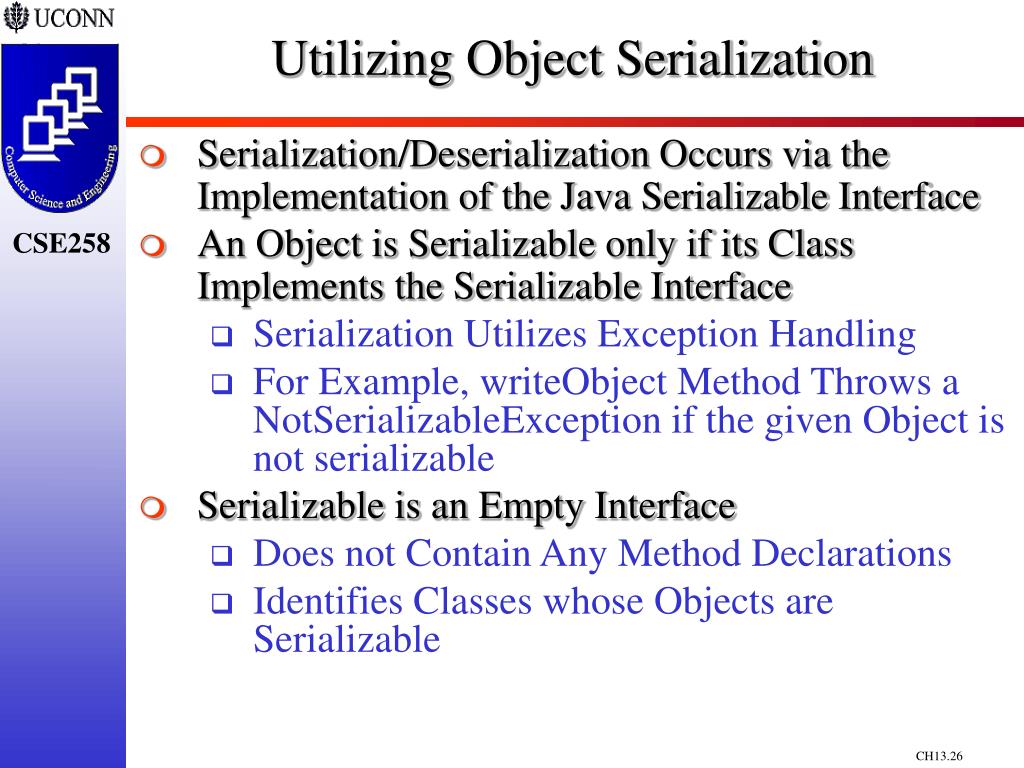 UCONN

Computer Science and Engineering

CSE258

Utilizing Object Serialization

Serialization/Deserialization Occurs via the Implementation of the Java Serializable Interface

An Object is Serializable only if its Class Implements the Serializable Interface

Serialization Utilizes Exception Handling

For Example, writeObject Method Throws a NotSerializableException if the given Object is not serializable

Serializable is an Empty Interface

Does not Contain Any Method Declarations

Identifies Classes whose Objects are Serializable

CH13.26